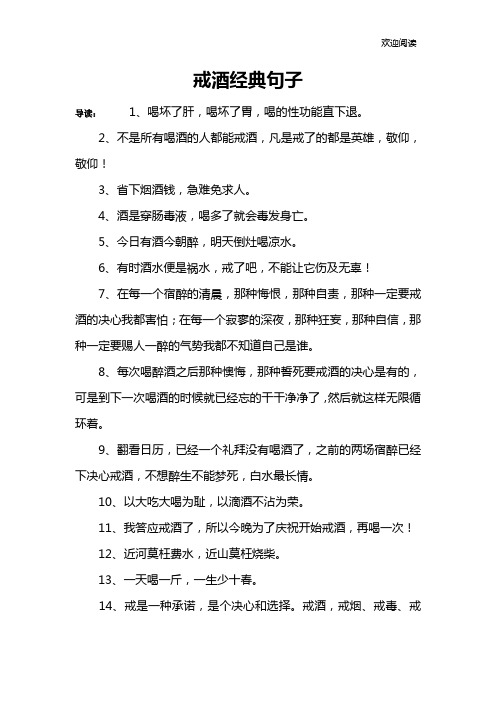 欢迎阅读

戒酒经典句子

导读： 1、喝坏了肝，喝坏了胃，喝的性功能直下退。

2、不是所有喝酒的人都能戒酒，凡是戒了的都是英雄，敬仰，敬仰！

3、省下烟酒钱，急难免求人。

4、酒是穿肠毒液，喝多了就会毒发身亡。

5、今日有酒今朝醉，明天倒灶喝凉水。

6、有时酒水便是祸水，戒了吧，不能让它伤及无辜！

7、在每一个宿醉的清晨，那种悔恨，那种自责，那种一定要戒酒的决心我都害怕；在每一个寂寥的深夜，那种狂妄，那种自信，那种一定要赐人一醉的气势我都不知道自己是谁。

8、每次喝醉酒之后那种懊悔，那种誓死要戒酒的决心是有的，可是到下一次喝酒的时候就已经忘的干干净净了，然后就这样无限循环着。

9、翻看日历，已经一个礼拜没有喝酒了，之前的两场宿醉已经下决心戒酒，不想醉生不能梦死，白水最长情。

10、以大吃大喝为耻，以滴酒不沾为荣。

11、我答应戒酒了，所以今晚为了庆祝开始戒酒，再喝一次！

12、近河莫枉费水，近山莫枉烧柴。

13、一天喝一斤，一生少十春。

14、戒是一种承诺，是个决心和选择。戒酒，戒烟、戒毒、戒